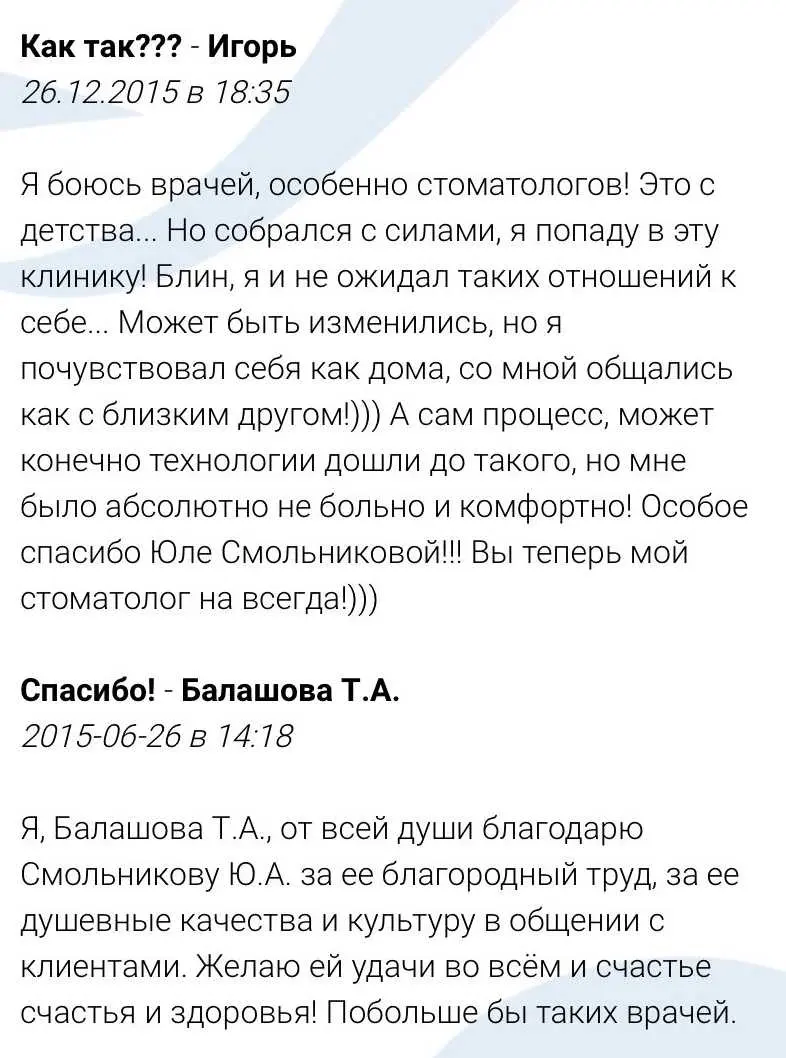 Как так??? - Игорь
26.12.2015 в 18:35

Я боюсь врачей, особенно стоматологов! Это с детства... Но собрался с силами, я попаду в эту клинику! Блин, я и не ожидал таких отношений к себе... Может быть изменились, но я почувствовал себя как дома, со мной общались как с близким другом!))) А сам процесс, может конечно технологии дошли до такого, но мне было абсолютно не больно и комфортно! Особое спасибо Юле Смольниковой!!! Вы теперь мой стоматолог на всегда!)))

Спасибо! - Балашова Т.А.
2015-06-26 в 14:18

Я, Балашова Т.А., от всей души благодарю Смольникову Ю.А. за ее благородный труд, за ее душевные качества и культуру в общении с клиентами. Желаю ей удачи во всём и счастье счастья и здоровья! Побольше бы таких врачей.